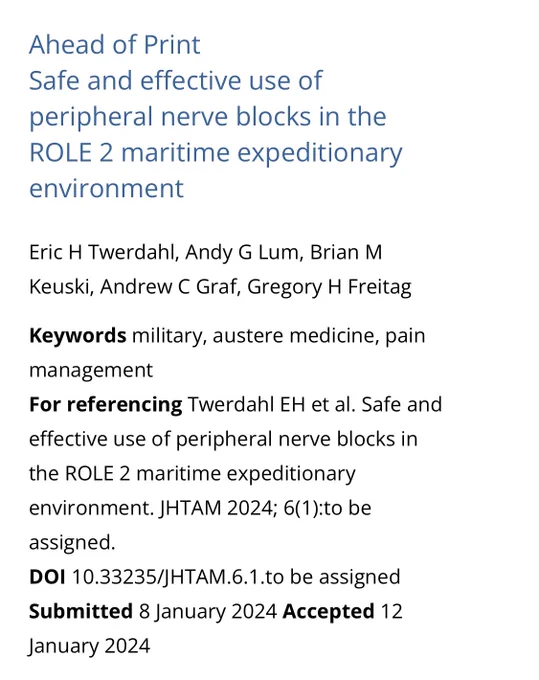 Ahead of Print
Safe and effective use of peripheral nerve blocks in the ROLE 2 maritime expeditionary environment

Eric H Twerdahl, Andy G Lum, Brian M Keuski, Andrew C Graf, Gregory H Freitag

Keywords military, austere medicine, pain management
For referencing Twerdahl EH et al. Safe and effective use of peripheral nerve blocks in the ROLE 2 maritime expeditionary environment. JHTAM 2024; 6(1):to be assigned.
DOI 10.33235/JHTAM.6.1.to be assigned
Submitted 8 January 2024 Accepted 12 January 2024